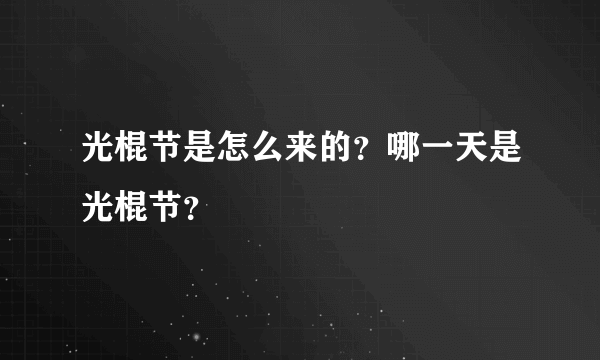 光棍节是怎么来的？哪一天是光棍节？